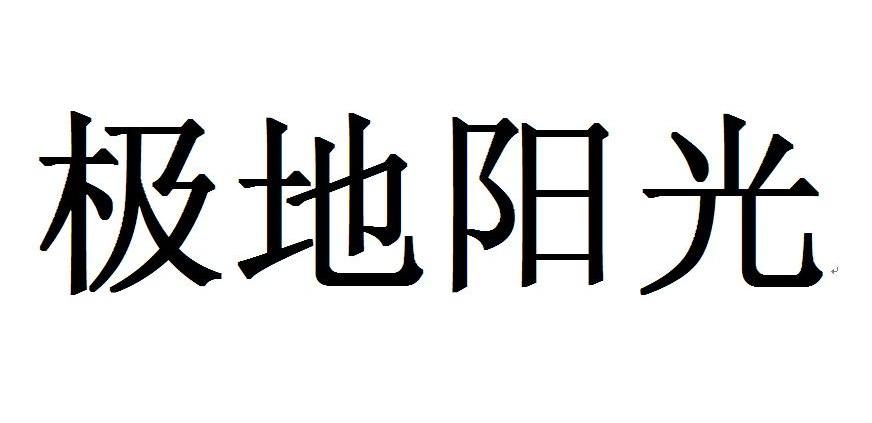 极地阳光